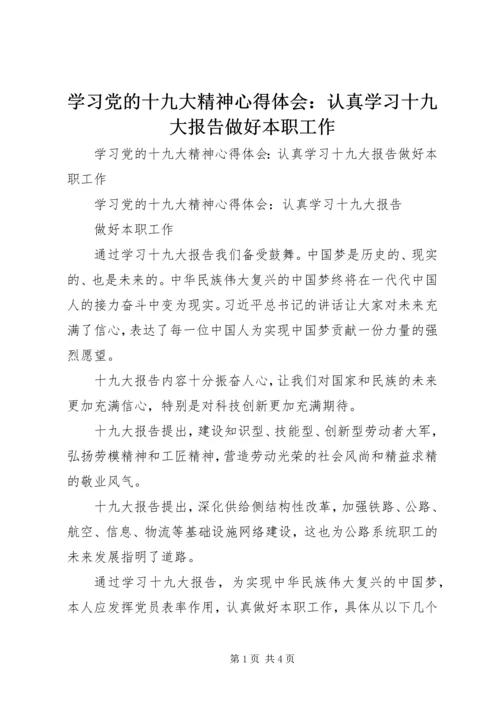 学习党的十九大精神心得体会：认真学习十九大报告做好本职工作

学习党的十九大精神心得体会:认真学习十九大报告做好本职工作

学习党的十九大精神心得体会：认真学习十九大报告

做好本职工作

通过学习十九大报告我们备受鼓舞。中国梦是历史的、现实的、也是未来的。中华民族伟大复兴的中国梦终将在一代代中国人的接力奋斗中变为现实。习近平总书记的讲话让大家对未来充满了信心,表达了每一位中国人为实现中国梦贡献一份力量的强烈愿望。

十九大报告内容十分振奋人心,让我们对国家和民族的未来更加充满信心，特别是对科技创新更加充满期待。

十九大报告提出，建设知识型、技能型、创新型劳动者大军，弘扬劳模精神和工匠精神，营造劳动光荣的社会风尚和精益求精的敬业风气。

十九大报告提出，深化供给侧结构性改革，加强铁路、公路、航空、信息、物流等基础设施网络建设，这也为公路系统职工的未来发展指明了道路。

通过学习十九大报告，为实现中华民族伟大复兴的中国梦，本人应发挥党员表率作用，认真做好本职工作，具体从以下几个

第1页 共4页